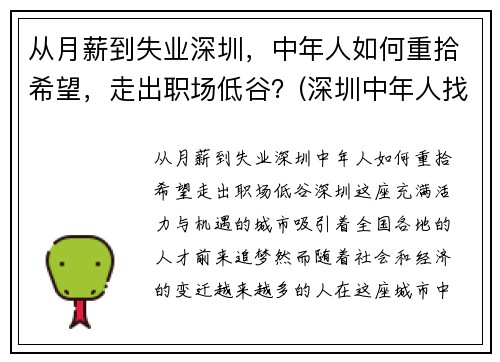 从月薪到失业深圳，中年人如何重拾希望，走出职场低谷？(深圳中年人找

从月薪到失业深圳中年人如何重拾希望走出职场低谷深圳这座充满活力与机遇的城市吸引着全国各地的人才前来追梦然而随着社会和经济的变迁越来越多的人在这座城市中